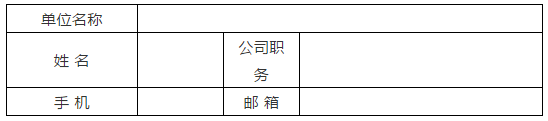 | 单位名称 | | | |
|---|---|---|---|
| 姓 名 | | 公司职务 | |
| 手 机 | | 邮 箱 | |